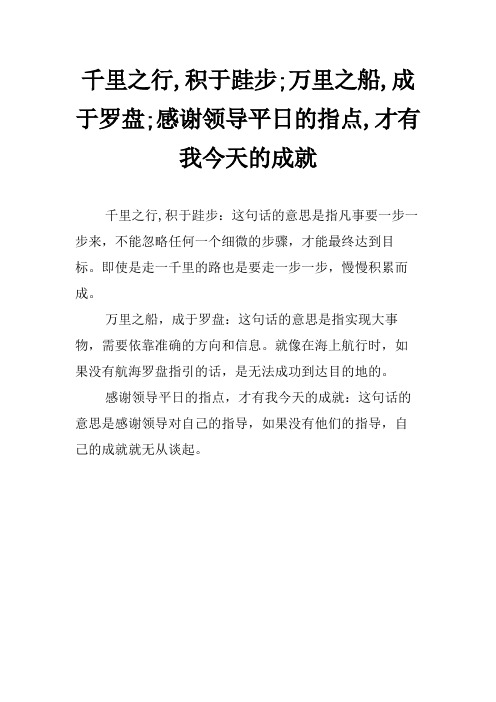 千里之行,积于跬步;万里之船,成于罗盘;感谢领导平日的指点,才有我今天的成就

千里之行,积于跬步：这句话的意思是指凡事要一步一步来，不能忽略任何一个细微的步骤，才能最终达到目标。即使是走一千里的路也是要走一步一步，慢慢积累而成。

万里之船，成于罗盘：这句话的意思是指实现大事物，需要依靠准确的方向和信息。就像在海上航行时，如果没有航海罗盘指引的话，是无法成功到达目的地的。

感谢领导平日的指点，才有我今天的成就：这句话的意思是感谢领导对自己的指导，如果没有他们的指导，自己的成就就无从谈起。